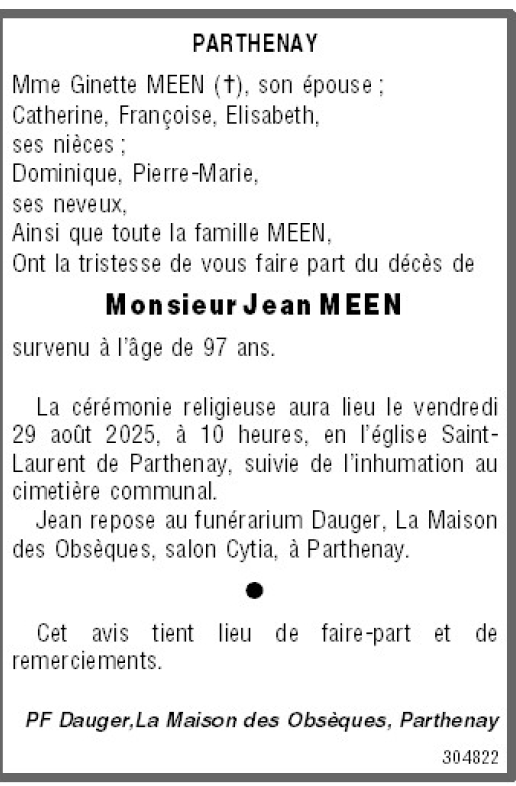 PARTHENAY

Mme Ginette MEEN (†), son épouse ;
Catherine, Françoise, Elisabeth,
ses nièces ;
Dominique, Pierre-Marie,
ses neveux,
Ainsi que toute la famille MEEN,
Ont la tristesse de vous faire part du décès de

Monsieur Jean MEEN

survenu à l'âge de 97 ans.

La cérémonie religieuse aura lieu le vendredi 29 août 2025, à 10 heures, en l'église Saint-Laurent de Parthenay, suivie de l'inhumation au cimetière communal.

Jean repose au funérarium Dauger, La Maison des Obsèques, salon Cytia, à Parthenay.

●

Cet avis tient lieu de faire-part et de remerciements.

PF Dauger,La Maison des Obsèques, Parthenay

304822